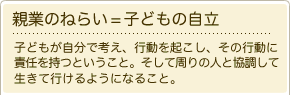 親業のねらい＝子どもの自立

子どもが自分で考え、行動を起こし、その行動に責任を持つということ。そして周りの人と協調して生きて行けるようになること。